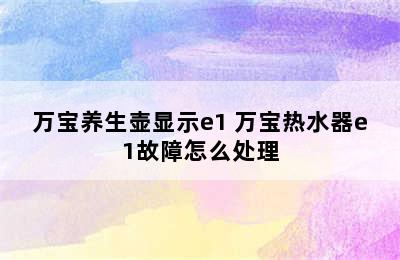 万宝养生壶显示e1 万宝热水器e1故障怎么处理